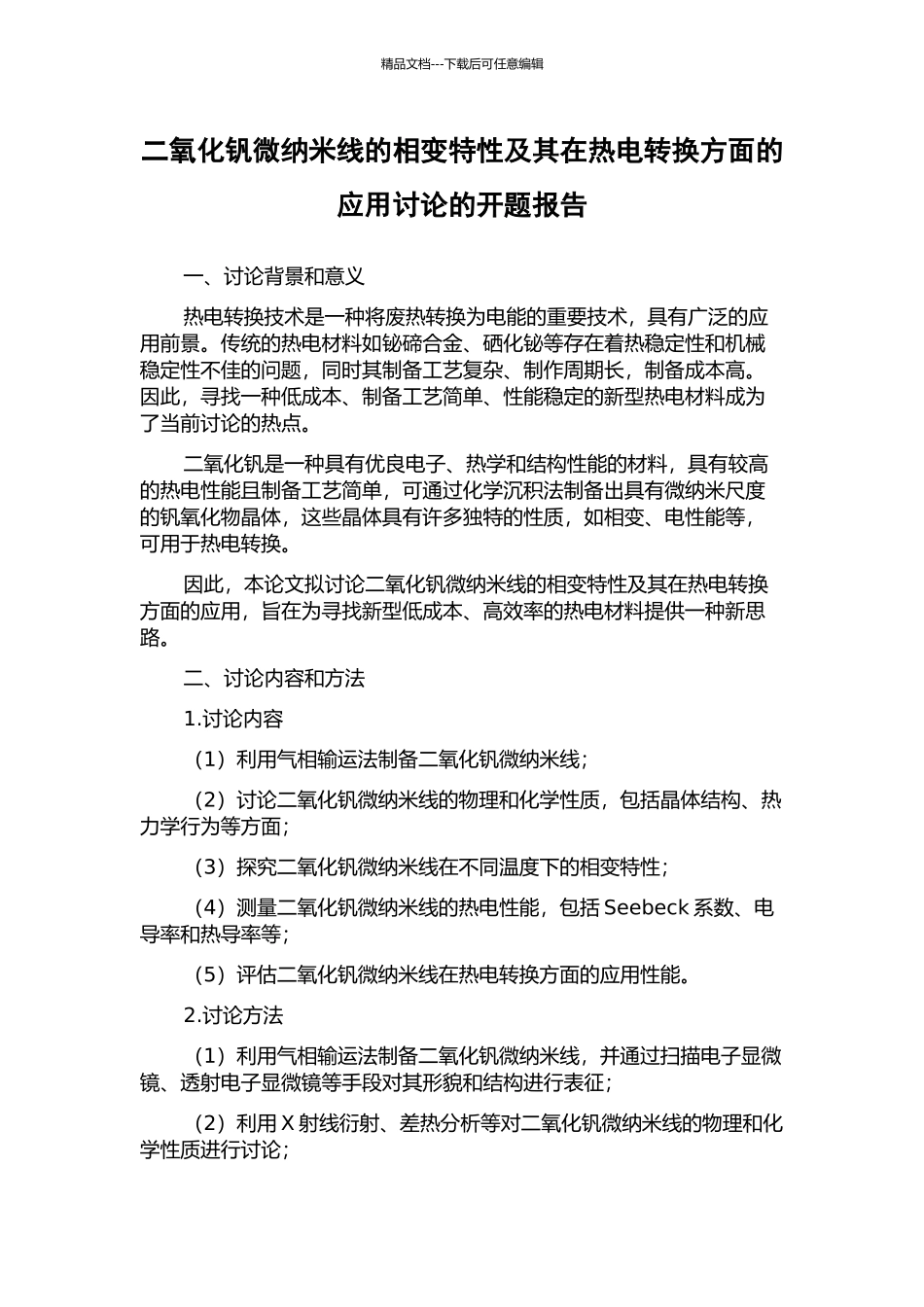 精品文档---下载后可任意编辑

二氧化钒微纳米线的相变特性及其在热电转换方面的应用讨论的开题报告

一、讨论背景和意义

热电转换技术是一种将废热转换为电能的重要技术，具有广泛的应用前景。传统的热电材料如铋碲合金、硒化铋等存在着热稳定性和机械稳定性不佳的问题，同时其制备工艺复杂、制作周期长，制备成本高。因此，寻找一种低成本、制备工艺简单、性能稳定的新型热电材料成为了当前讨论的热点。

二氧化钒是一种具有优良电子、热学和结构性能的材料，具有较高的热电性能且制备工艺简单，可通过化学沉积法制备出具有微纳米尺度的钒氧化物晶体，这些晶体具有许多独特的性质，如相变、电性能等，可用于热电转换。

因此，本论文拟讨论二氧化钒微纳米线的相变特性及其在热电转换方面的应用，旨在为寻找新型低成本、高效率的热电材料提供一种新思路。

二、讨论内容和方法

1.讨论内容

（1）利用气相输运法制备二氧化钒微纳米线；

（2）讨论二氧化钒微纳米线的物理和化学性质，包括晶体结构、热力学行为等方面；

（3）探究二氧化钒微纳米线在不同温度下的相变特性；

（4）测量二氧化钒微纳米线的热电性能，包括 Seebeck 系数、电导率和热导率等；

（5）评估二氧化钒微纳米线在热电转换方面的应用性能。

2.讨论方法

（1）利用气相输运法制备二氧化钒微纳米线，并通过扫描电子显微镜、透射电子显微镜等手段对其形貌和结构进行表征；

（2）利用 X 射线衍射、差热分析等对二氧化钒微纳米线的物理和化学性质进行讨论；